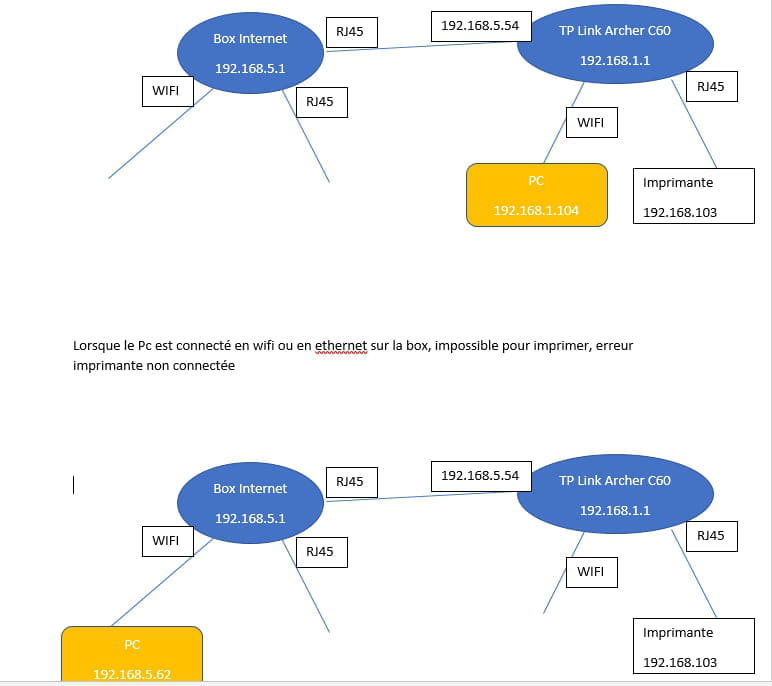 Box Internet
192.168.5.1
RJ45
192.168.5.54
TP Link Archer C60
192.168.1.1
WIFI
RJ45
RJ45
WIFI
PC
192.168.1.104
Imprimante
192.168.103

Lorsque le Pc est connecté en wifi ou en ethernet sur la box, impossible pour imprimer, erreur imprimante non connectée

Box Internet
192.168.5.1
RJ45
192.168.5.54
TP Link Archer C60
192.168.1.1
WIFI
RJ45
RJ45
WIFI
PC
192.168.5.62
Imprimante
192.168.103